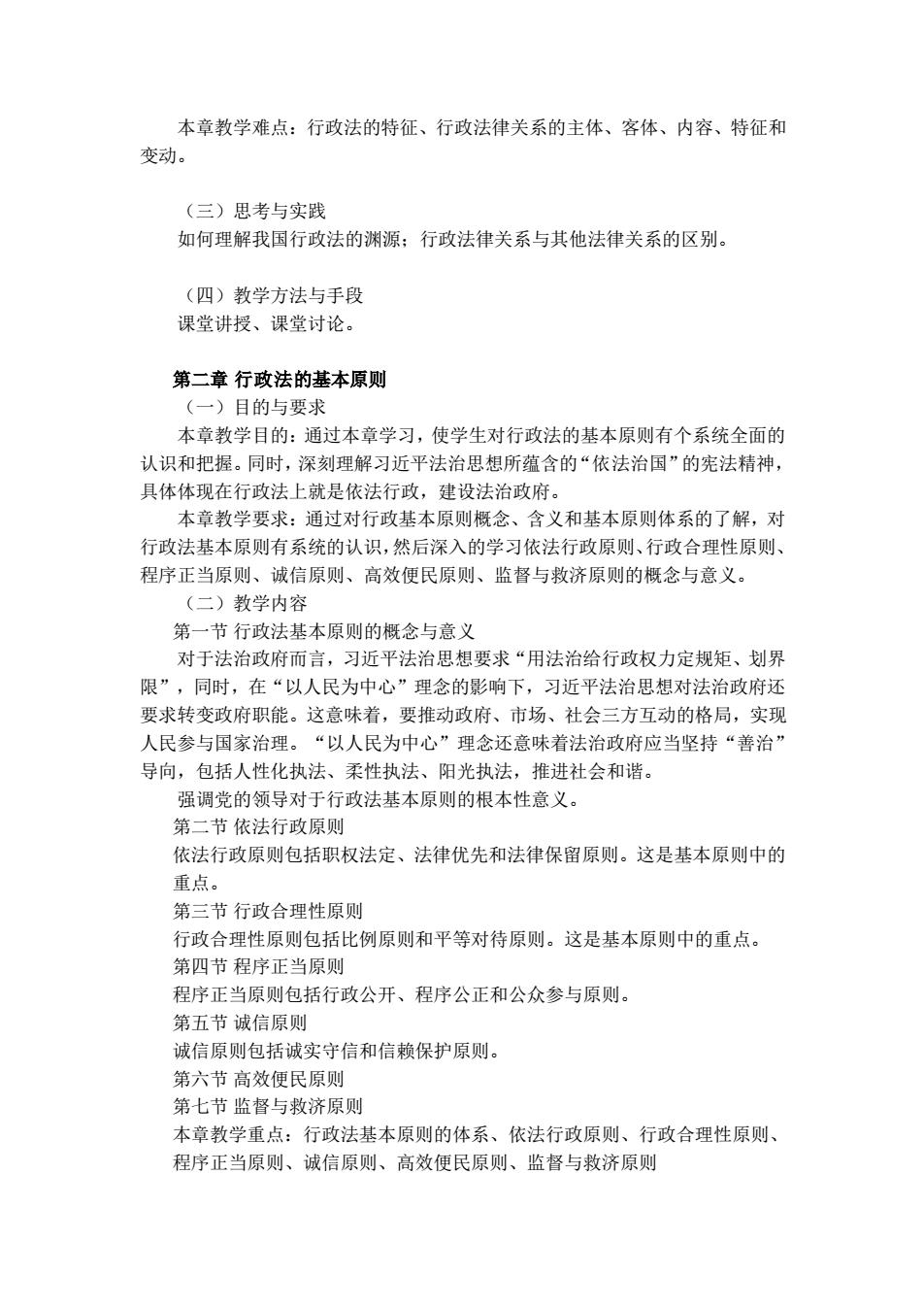 本章教学难点：行政法的特征、行政法律关系的主体、客体、内容、特征和变动。

（三）思考与实践
如何理解我国行政法的渊源；行政法律关系与其他法律关系的区别。

（四）教学方法与手段
课堂讲授、课堂讨论。

第二章 行政法的基本原则
（一）目的与要求
本章教学目的：通过本章学习，使学生对行政法的基本原则有个系统全面的认识和把握。同时，深刻理解习近平法治思想所蕴含的“依法治国”的宪法精神，具体体现在行政法上就是依法行政，建设法治政府。
本章教学要求：通过对行政基本原则概念、含义和基本原则体系的了解，对行政法基本原则有系统的认识，然后深入的学习依法行政原则、行政合理性原则、程序正当原则、诚信原则、高效便民原则、监督与救济原则的概念与意义。
（二）教学内容
第一节 行政法基本原则的概念与意义
对于法治政府而言，习近平法治思想要求“用法治给行政权力定规矩、划界限”，同时，在“以人民为中心”理念的影响下，习近平法治思想对法治政府还要求转变政府职能。这意味着，要推动政府、市场、社会三方互动的格局，实现人民参与国家治理。“以人民为中心”理念还意味着法治政府应当坚持“善治”导向，包括人性化执法、柔性执法、阳光执法，推进社会和谐。
强调党的领导对于行政法基本原则的根本性意义。
第二节 依法行政原则
依法行政原则包括职权法定、法律优先和法律保留原则。这是基本原则中的重点。
第三节 行政合理性原则
行政合理性原则包括比例原则和平等对待原则。这是基本原则中的重点。
第四节 程序正当原则
程序正当原则包括行政公开、程序公正和公众参与原则。
第五节 诚信原则
诚信原则包括诚实守信和信赖保护原则。
第六节 高效便民原则
第七节 监督与救济原则
本章教学重点：行政法基本原则的体系、依法行政原则、行政合理性原则、程序正当原则、诚信原则、高效便民原则、监督与救济原则